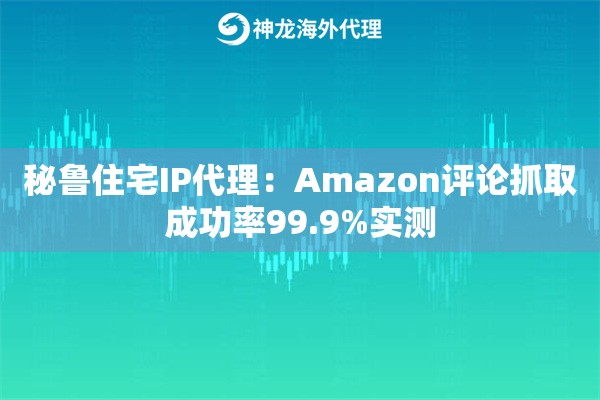 神龙海外代理

秘鲁住宅IP代理：Amazon评论抓取成功率99.9%实测